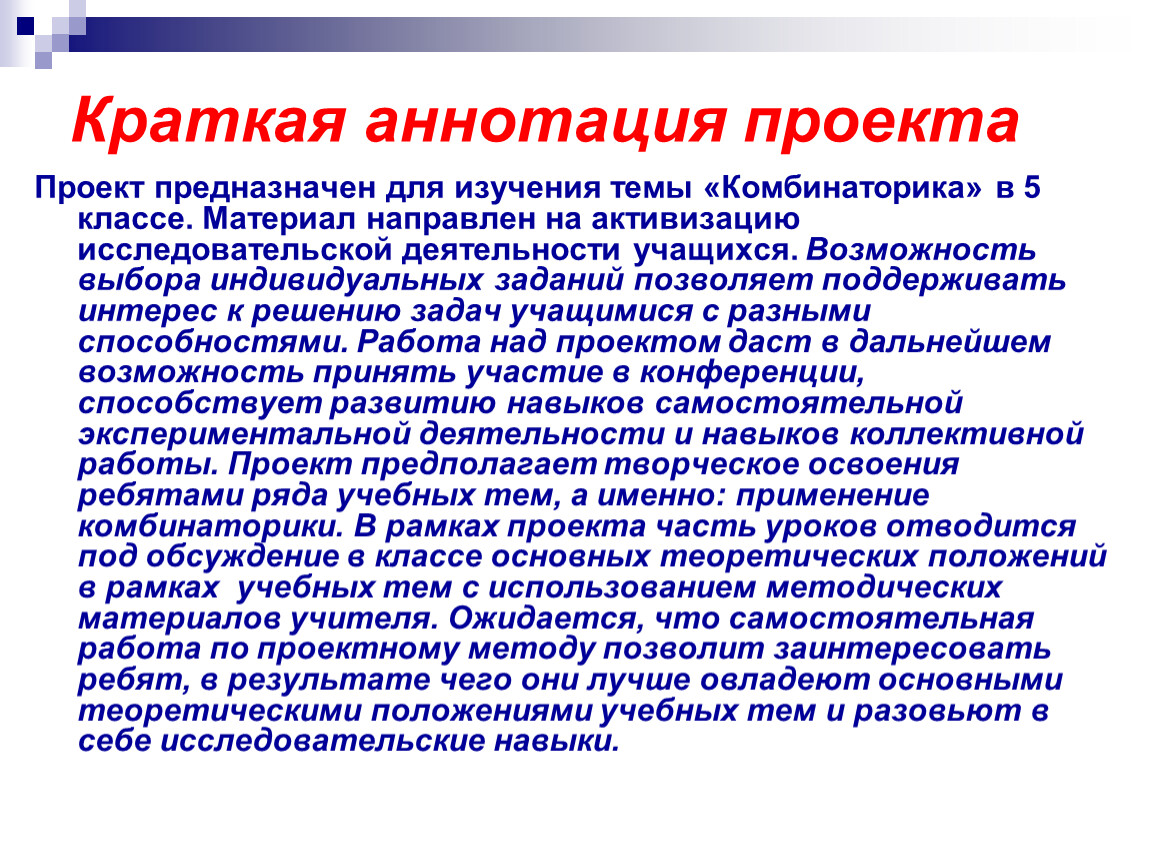 Краткая аннотация проекта

Проект предназначен для изучения темы «Комбинаторика» в 5 классе. Материал направлен на активизацию исследовательской деятельности учащихся. Возможность выбора индивидуальных заданий позволяет поддерживать интерес к решению задач учащимися с разными способностями. Работа над проектом даст в дальнейшем возможность принять участие в конференции, способствует развитию навыков самостоятельной экспериментальной деятельности и навыков коллективной работы. Проект предполагает творческое освоения ребятами ряда учебных тем, а именно: применение комбинаторики. В рамках проекта часть уроков отводится под обсуждение в классе основных теоретических положений в рамках учебных тем с использованием методических материалов учителя. Ожидается, что самостоятельная работа по проектному методу позволит заинтересовать ребят, в результате чего они лучше овладеют основными теоретическими положениями учебных тем и разовьют в себе исследовательские навыки.